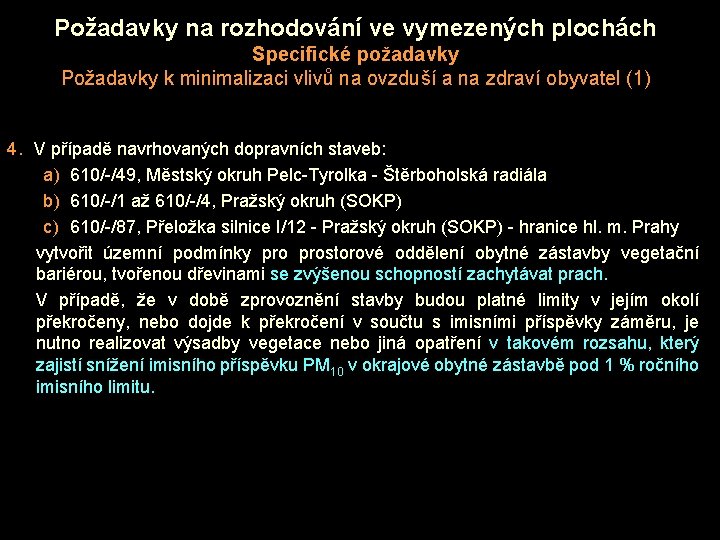 Požadavky na rozhodování ve vymezených plochách
Specifické požadavky
Požadavky k minimalizaci vlivů na ovzduší a na zdraví obyvatel (1)

4. V případě navrhovaných dopravních staveb:
a) 610/-/49, Městský okruh Pelc-Tyrolka - Štěrboholská radiála
b) 610/-/1 až 610/-/4, Pražský okruh (SOKP)
c) 610/-/87, Přeložka silnice I/12 - Pražský okruh (SOKP) - hranice hl. m. Prahy
vytvořit územní podmínky pro prostorové oddělení obytné zástavby vegetační bariérou, tvořenou dřevinami se zvýšenou schopností zachytávat prach.

V případě, že v době zprovoznění stavby budou platné limity v jejím okolí překročeny, nebo dojde k překročení v součtu s imisními příspěvky záměru, je nutno realizovat výsadby vegetace nebo jiná opatření v takovém rozsahu, který zajistí snížení imisního příspěvku $PM_{10}$ v okrajové obytné zástavbě pod 1 % ročního imisního limitu.